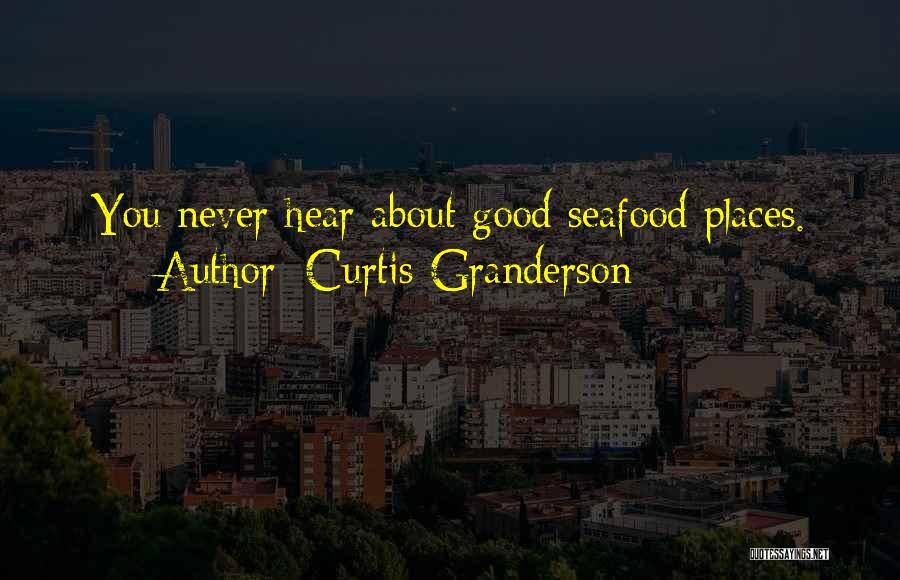 You never hear about good seafood places.
Author: Curtis Granderson

QUOTESSAYINGS.NET